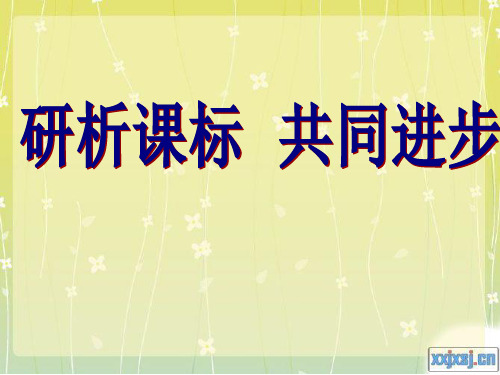 研析课标　共同进步

xxjxsj.cn